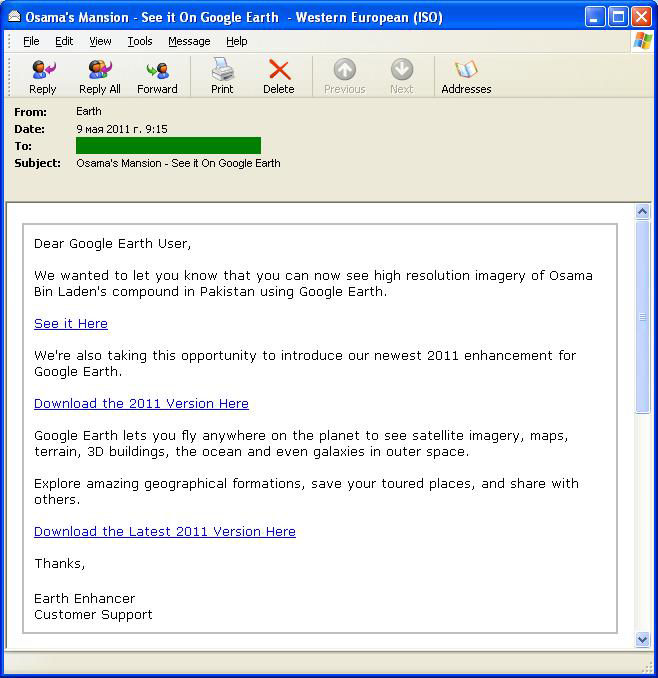 Osama's Mansion - See it On Google Earth - Western European (ISO)

File Edit View Tools Message Help

Reply Reply All Forward Print Delete Previous Next Addresses

From: Earth
Date: 9 мая 2011 г. 9:15
To:
Subject: Osama's Mansion - See it On Google Earth

Dear Google Earth User,

We wanted to let you know that you can now see high resolution imagery of Osama Bin Laden's compound in Pakistan using Google Earth.

See it Here

We're also taking this opportunity to introduce our newest 2011 enhancement for Google Earth.

Download the 2011 Version Here

Google Earth lets you fly anywhere on the planet to see satellite imagery, maps, terrain, 3D buildings, the ocean and even galaxies in outer space.

Explore amazing geographical formations, save your toured places, and share with others.

Download the Latest 2011 Version Here

Thanks,

Earth Enhancer
Customer Support